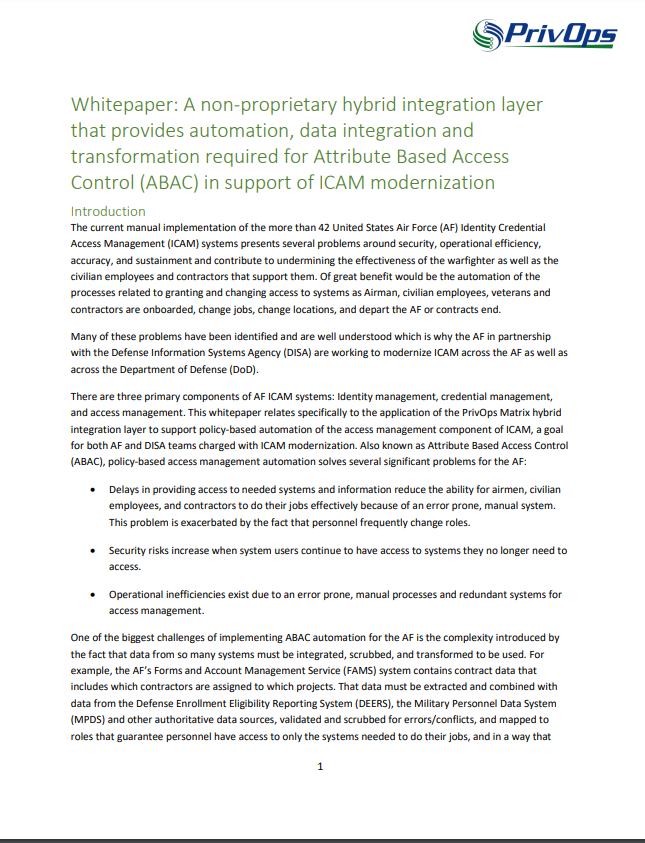 PrivOps

Whitepaper: A non-proprietary hybrid integration layer that provides automation, data integration and transformation required for Attribute Based Access Control (ABAC) in support of ICAM modernization

Introduction

The current manual implementation of the more than 42 United States Air Force (AF) Identity Credential Access Management (ICAM) systems presents several problems around security, operational efficiency, accuracy, and sustainment and contribute to undermining the effectiveness of the warfighter as well as the civilian employees and contractors that support them. Of great benefit would be the automation of the processes related to granting and changing access to systems as Airman, civilian employees, veterans and contractors are onboarded, change jobs, change locations, and depart the AF or contracts end.

Many of these problems have been identified and are well understood which is why the AF in partnership with the Defense Information Systems Agency (DISA) are working to modernize ICAM across the AF as well as across the Department of Defense (DoD).

There are three primary components of AF ICAM systems: Identity management, credential management, and access management. This whitepaper relates specifically to the application of the PrivOps Matrix hybrid integration layer to support policy-based automation of the access management component of ICAM, a goal for both AF and DISA teams charged with ICAM modernization. Also known as Attribute Based Access Control (ABAC), policy-based access management automation solves several significant problems for the AF:

• Delays in providing access to needed systems and information reduce the ability for airmen, civilian employees, and contractors to do their jobs effectively because of an error prone, manual system. This problem is exacerbated by the fact that personnel frequently change roles.

• Security risks increase when system users continue to have access to systems they no longer need to access.

• Operational inefficiencies exist due to an error prone, manual processes and redundant systems for access management.

One of the biggest challenges of implementing ABAC automation for the AF is the complexity introduced by the fact that data from so many systems must be integrated, scrubbed, and transformed to be used. For example, the AF's Forms and Account Management Service (FAMS) system contains contract data that includes which contractors are assigned to which projects. That data must be extracted and combined with data from the Defense Enrollment Eligibility Reporting System (DEERS), the Military Personnel Data System (MPDS) and other authoritative data sources, validated and scrubbed for errors/conflicts, and mapped to roles that guarantee personnel have access to only the systems needed to do their jobs, and in a way that

1